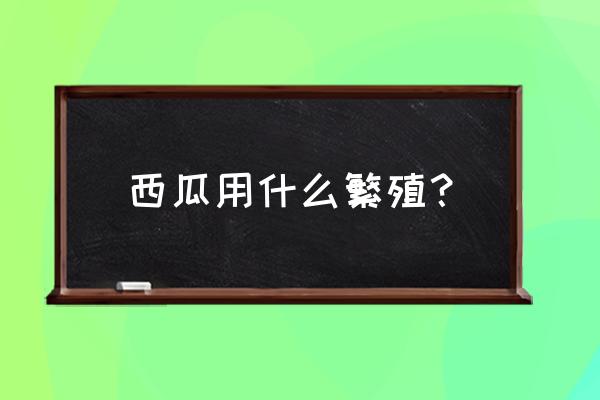 西瓜用什么繁殖？